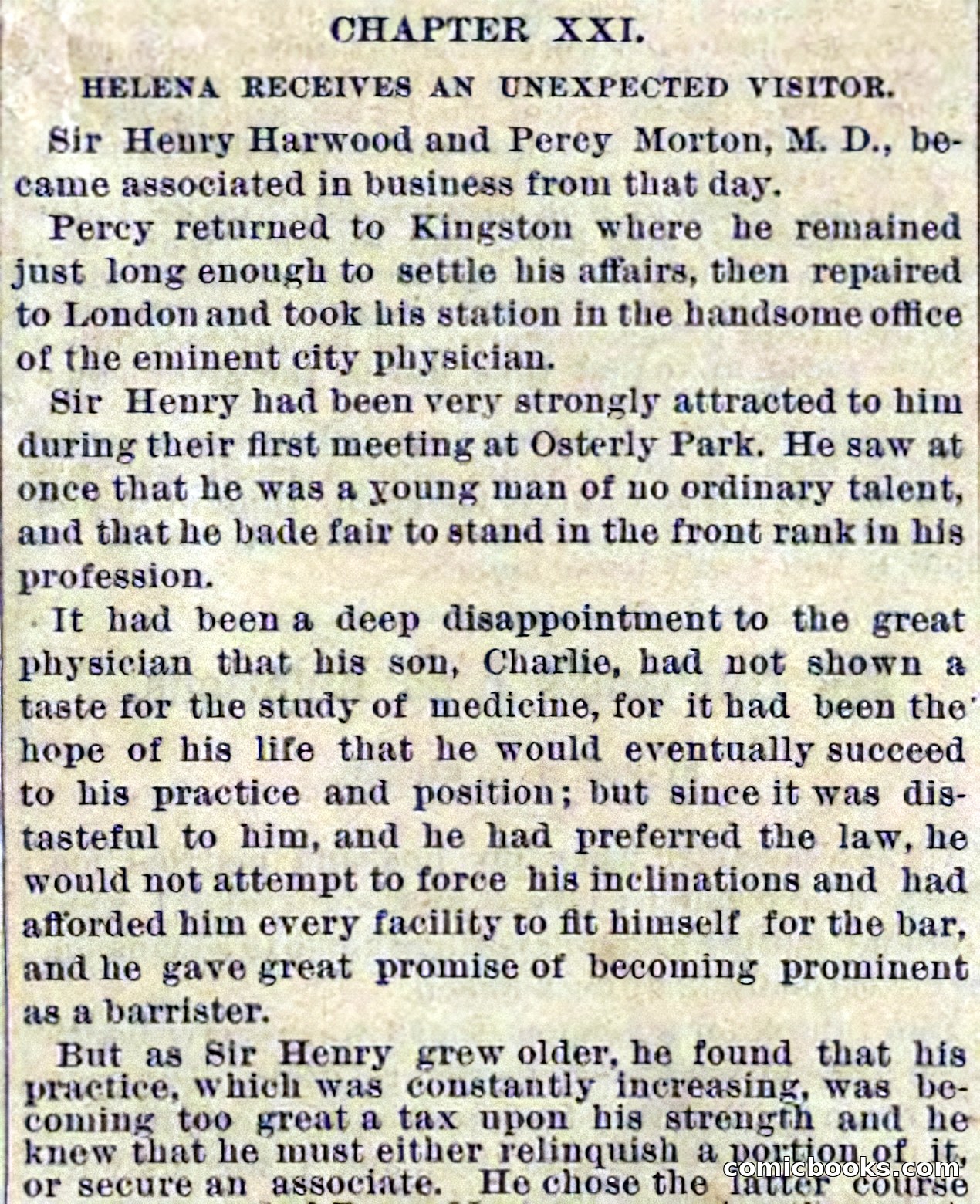 CHAPTER XXI.

HELENA RECEIVES AN UNEXPECTED VISITOR.

Sir Henry Harwood and Percy Morton, M. D., became associated in business from that day.

Percy returned to Kingston where he remained just long enough to settle his affairs, then repaired to London and took his station in the handsome office of the eminent city physician.

Sir Henry had been very strongly attracted to him during their first meeting at Osterly Park. He saw at once that he was a young man of no ordinary talent, and that he bade fair to stand in the front rank in his profession.

It had been a deep disappointment to the great physician that his son, Charlie, had not shown a taste for the study of medicine, for it had been the hope of his life that he would eventually succeed to his practice and position; but since it was distasteful to him, and he had preferred the law, he would not attempt to force his inclinations and had afforded him every facility to fit himself for the bar, and he gave great promise of becoming prominent as a barrister.

But as Sir Henry grew older, he found that his practice, which was constantly increasing, was becoming too great a tax upon his strength and he knew that he must either relinquish a portion of it, or secure an associate. He chose the latter course

comicbooks.com